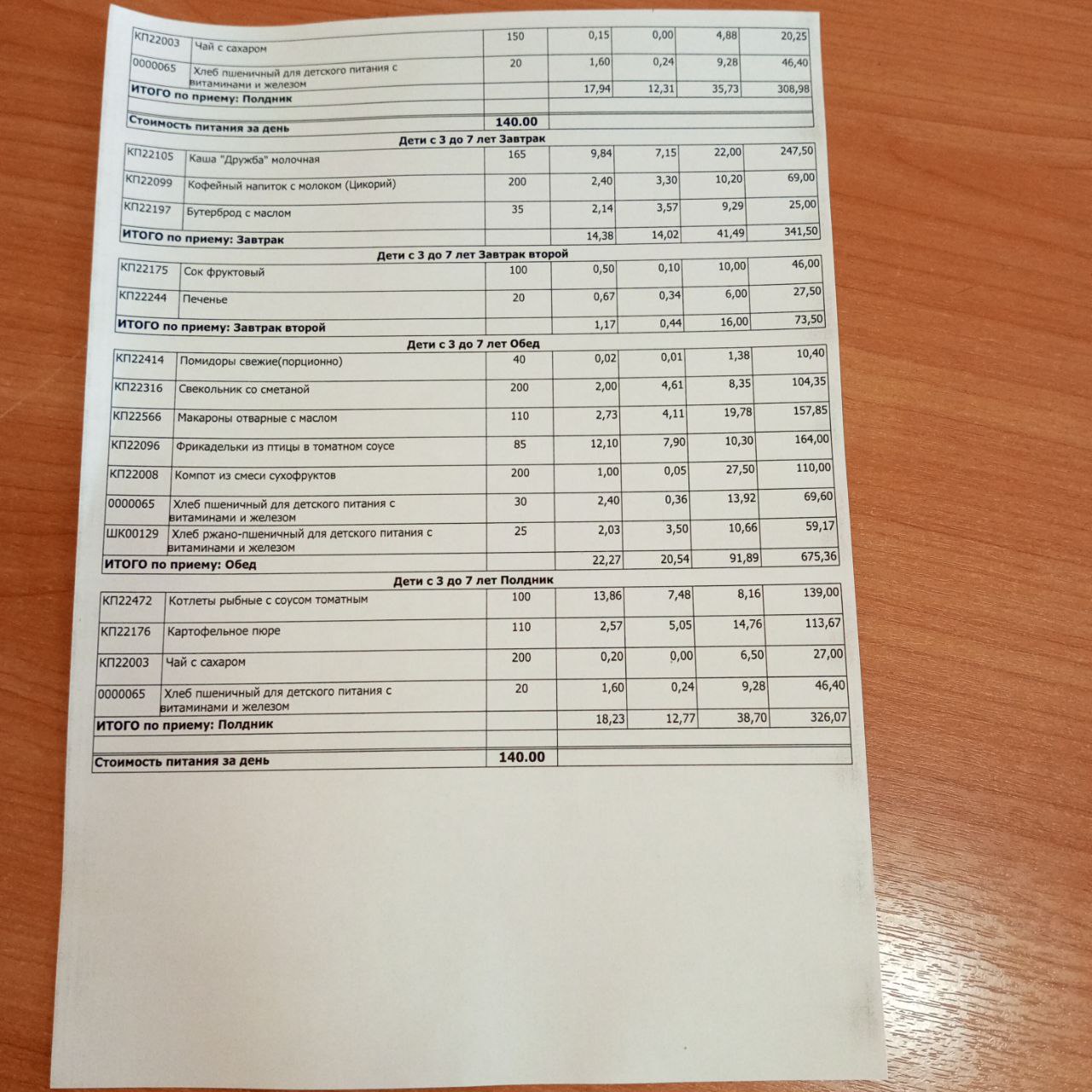 | | | | | | | |
|---|---|---|---|---|---|---|
| КП22003 | Чай с сахаром | 150 | 0,15 | 0,00 | 4,88 | 20,25 |
| 0000065 | Хлеб пшеничный для детского питания с витаминами и железом | 20 | 1,60 | 0,24 | 9,28 | 46,40 |
| ИТОГО по приему: Полдник | | | 17,94 | 12,31 | 35,73 | 308,98 |
| Стоимость питания за день | | 140.00 | | | | |

Дети с 3 до 7 лет Завтрак

| | | | | | | |
|---|---|---|---|---|---|---|
| КП22105 | Каша "Дружба" молочная | 165 | 9,84 | 7,15 | 22,00 | 247,50 |
| КП22099 | Кофейный напиток с молоком (Цикорий) | 200 | 2,40 | 3,30 | 10,20 | 69,00 |
| КП22197 | Бутерброд с маслом | 35 | 2,14 | 3,57 | 9,29 | 25,00 |
| ИТОГО по приему: Завтрак | | | 14,38 | 14,02 | 41,49 | 341,50 |

Дети с 3 до 7 лет Завтрак второй

| | | | | | | |
|---|---|---|---|---|---|---|
| КП22175 | Сок фруктовый | 100 | 0,50 | 0,10 | 10,00 | 46,00 |
| КП22244 | Печенье | 20 | 0,67 | 0,34 | 6,00 | 27,50 |
| ИТОГО по приему: Завтрак второй | | | 1,17 | 0,44 | 16,00 | 73,50 |

Дети с 3 до 7 лет Обед

| | | | | | | |
|---|---|---|---|---|---|---|
| КП22414 | Помидоры свежие(порционно) | 40 | 0,02 | 0,01 | 1,38 | 10,40 |
| КП22316 | Свекольник со сметаной | 200 | 2,00 | 4,61 | 8,35 | 104,35 |
| КП22566 | Макароны отварные с маслом | 110 | 2,73 | 4,11 | 19,78 | 157,85 |
| КП22096 | Фрикадельки из птицы в томатном соусе | 85 | 12,10 | 7,90 | 10,30 | 164,00 |
| КП22008 | Компот из смеси сухофруктов | 200 | 1,00 | 0,05 | 27,50 | 110,00 |
| 0000065 | Хлеб пшеничный для детского питания с витаминами и железом | 30 | 2,40 | 0,36 | 13,92 | 69,60 |
| ШК00129 | Хлеб ржано-пшеничный для детского питания с витаминами и железом | 25 | 2,03 | 3,50 | 10,66 | 59,17 |
| ИТОГО по приему: Обед | | | 22,27 | 20,54 | 91,89 | 675,36 |

Дети с 3 до 7 лет Полдник

| | | | | | | |
|---|---|---|---|---|---|---|
| КП22472 | Котлеты рыбные с соусом томатным | 100 | 13,86 | 7,48 | 8,16 | 139,00 |
| КП22176 | Картофельное пюре | 110 | 2,57 | 5,05 | 14,76 | 113,67 |
| КП22003 | Чай с сахаром | 200 | 0,20 | 0,00 | 6,50 | 27,00 |
| 0000065 | Хлеб пшеничный для детского питания с витаминами и железом | 20 | 1,60 | 0,24 | 9,28 | 46,40 |
| ИТОГО по приему: Полдник | | | 18,23 | 12,77 | 38,70 | 326,07 |
| Стоимость питания за день | | 140.00 | | | | |